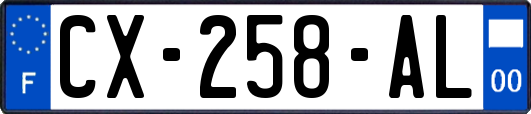 F
CX-258-AL
00